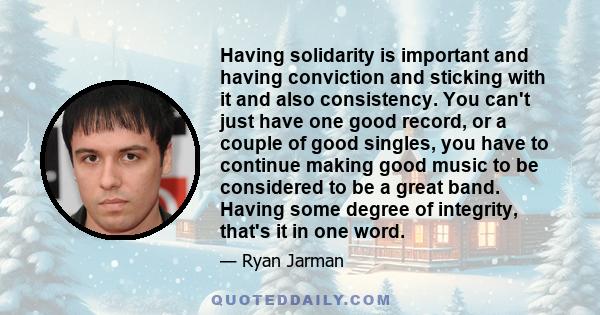 Having solidarity is important and having conviction and sticking with it and also consistency. You can't just have one good record, or a couple of good singles, you have to continue making good music to be considered to be a great band. Having some degree of integrity, that's it in one word.

— Ryan Jarman

QUOTEDDAILY.COM